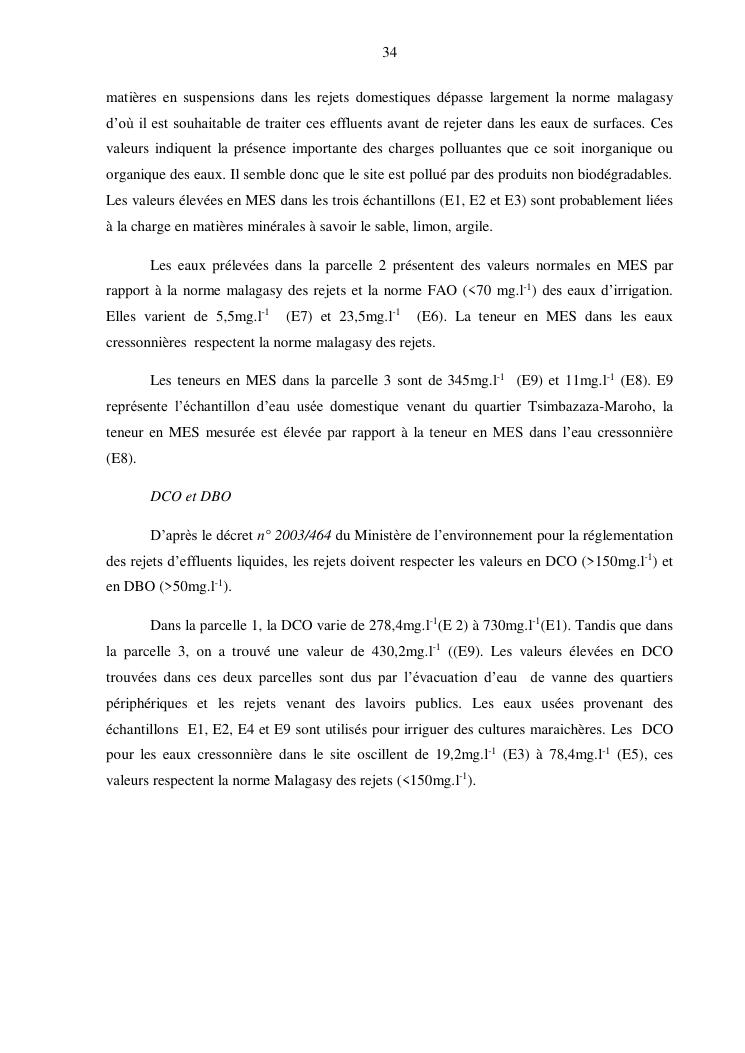 34

matières en suspensions dans les rejets domestiques dépasse largement la norme malagasy d'où il est souhaitable de traiter ces effluents avant de rejeter dans les eaux de surfaces. Ces valeurs indiquent la présence importante des charges polluantes que ce soit inorganique ou organique des eaux. Il semble donc que le site est pollué par des produits non biodégradables. Les valeurs élevées en MES dans les trois échantillons (E1, E2 et E3) sont probablement liées à la charge en matières minérales à savoir le sable, limon, argile.

Les eaux prélevées dans la parcelle 2 présentent des valeurs normales en MES par rapport à la norme malagasy des rejets et la norme FAO (<70 mg.l$^{-1}$) des eaux d'irrigation. Elles varient de 5,5mg.l$^{-1}$ (E7) et 23,5mg.l$^{-1}$ (E6). La teneur en MES dans les eaux cressonnières respectent la norme malagasy des rejets.

Les teneurs en MES dans la parcelle 3 sont de 345mg.l$^{-1}$ (E9) et 11mg.l$^{-1}$ (E8). E9 représente l'échantillon d'eau usée domestique venant du quartier Tsimbazaza-Maroho, la teneur en MES mesurée est élevée par rapport à la teneur en MES dans l'eau cressonnière (E8).

DCO et DBO

D'après le décret n° 2003/464 du Ministère de l'environnement pour la réglementation des rejets d'effluents liquides, les rejets doivent respecter les valeurs en DCO (>150mg.l$^{-1}$) et en DBO (>50mg.l$^{-1}$).

Dans la parcelle 1, la DCO varie de 278,4mg.l$^{-1}$(E 2) à 730mg.l$^{-1}$(E1). Tandis que dans la parcelle 3, on a trouvé une valeur de 430,2mg.l$^{-1}$ ((E9). Les valeurs élevées en DCO trouvées dans ces deux parcelles sont dus par l'évacuation d'eau de vanne des quartiers périphériques et les rejets venant des lavoirs publics. Les eaux usées provenant des échantillons E1, E2, E4 et E9 sont utilisés pour irriguer des cultures maraichères. Les DCO pour les eaux cressonnière dans le site oscillent de 19,2mg.l$^{-1}$ (E3) à 78,4mg.l$^{-1}$ (E5), ces valeurs respectent la norme Malagasy des rejets (<150mg.l$^{-1}$).